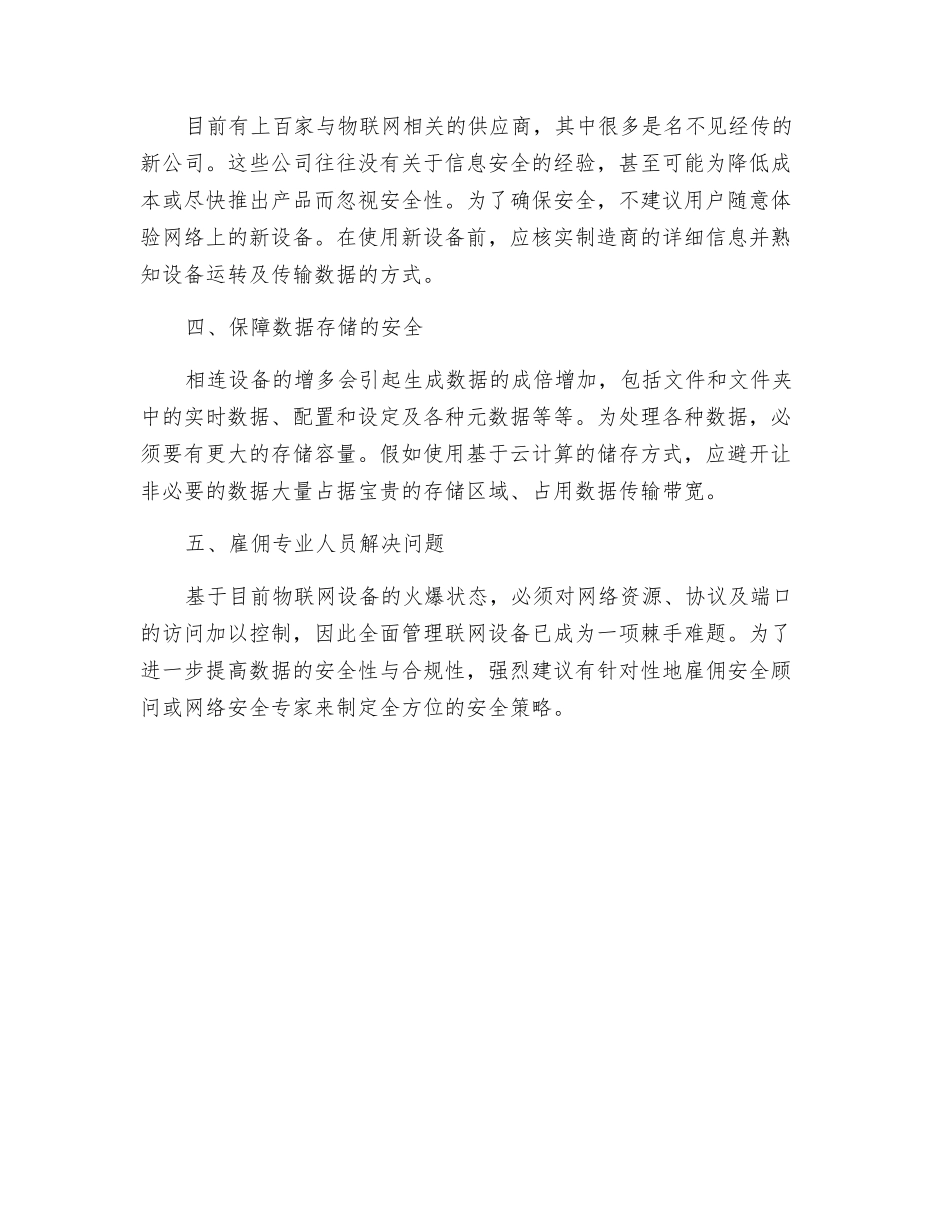 目前有上百家与物联网相关的供应商，其中很多是名不见经传的新公司。这些公司往往没有关于信息安全的经验，甚至可能为降低成本或尽快推出产品而忽视安全性。为了确保安全，不建议用户随意体验网络上的新设备。在使用新设备前，应核实制造商的详细信息并熟知设备运转及传输数据的方式。

四、保障数据存储的安全

相连设备的增多会引起生成数据的成倍增加，包括文件和文件夹中的实时数据、配置和设定及各种元数据等等。为处理各种数据，必须要有更大的存储容量。假如使用基于云计算的储存方式，应避开让非必要的数据大量占据宝贵的存储区域、占用数据传输带宽。

五、雇佣专业人员解决问题

基于目前物联网设备的火爆状态，必须对网络资源、协议及端口的访问加以控制，因此全面管理联网设备已成为一项棘手难题。为了进一步提高数据的安全性与合规性，强烈建议有针对性地雇佣安全顾问或网络安全专家来制定全方位的安全策略。